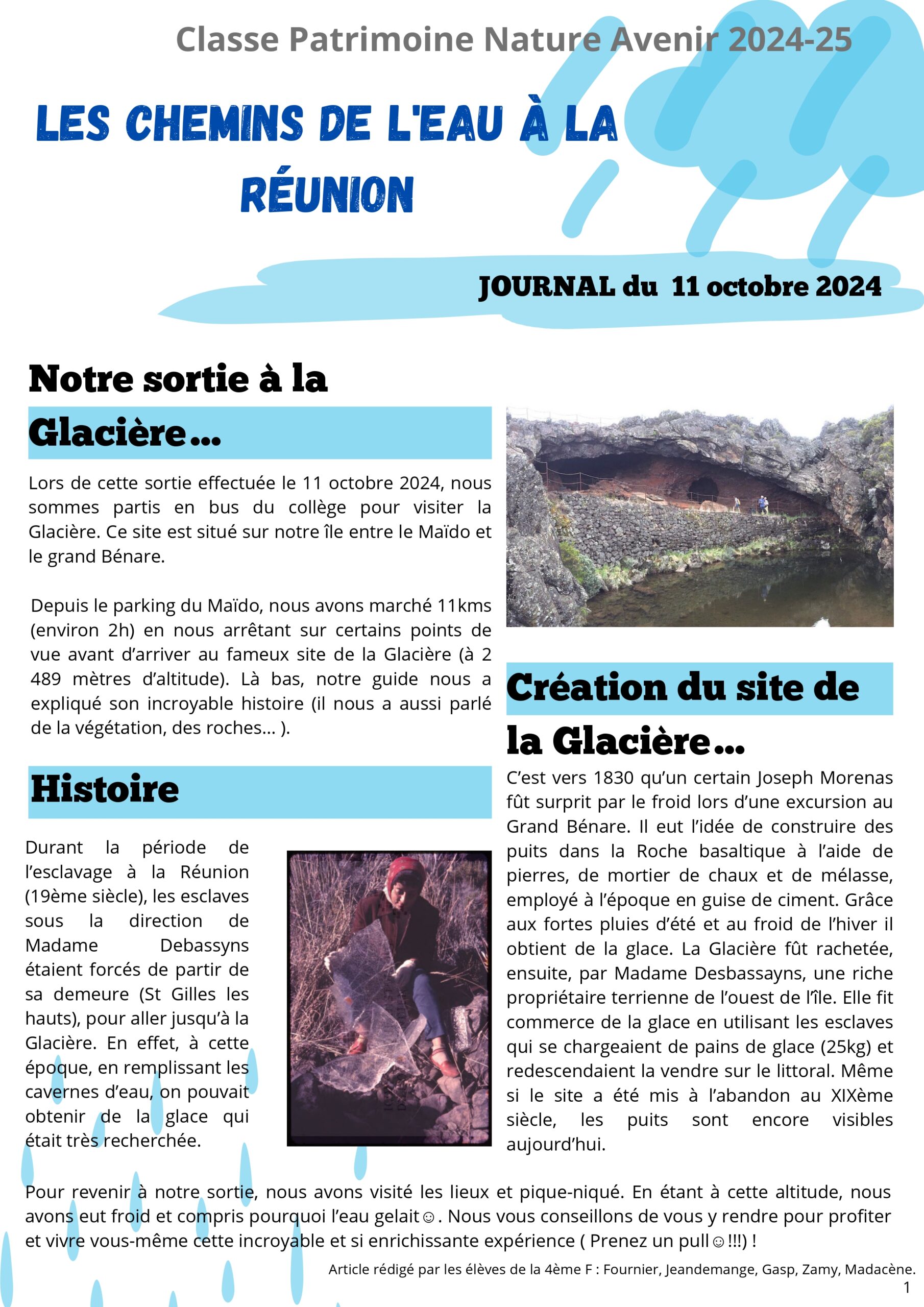 Classe Patrimoine Nature Avenir 2024-25

LES CHEMINS DE L'EAU À LA RÉUNION

JOURNAL du 11 octobre 2024

Notre sortie à la Glacière...

Lors de cette sortie effectuée le 11 octobre 2024, nous sommes partis en bus du collège pour visiter la Glacière. Ce site est situé sur notre île entre le Maïdo et le grand Bénare.

Depuis le parking du Maïdo, nous avons marché 11kms (environ 2h) en nous arrêtant sur certains points de vue avant d'arriver au fameux site de la Glacière (à 2 489 mètres d'altitude). Là bas, notre guide nous a expliqué son incroyable histoire (il nous a aussi parlé de la végétation, des roches... ).

Histoire

Durant la période de l'esclavage à la Réunion (19ème siècle), les esclaves sous la direction de Madame Debassyns étaient forcés de partir de sa demeure (St Gilles les hauts), pour aller jusqu'à la Glacière. En effet, à cette époque, en remplissant les cavernes d'eau, on pouvait obtenir de la glace qui était très recherchée.

Création du site de la Glacière...

C'est vers 1830 qu'un certain Joseph Morenas fût surprit par le froid lors d'une excursion au Grand Bénare. Il eut l'idée de construire des puits dans la Roche basaltique à l'aide de pierres, de mortier de chaux et de mélasse, employé à l'époque en guise de ciment. Grâce aux fortes pluies d'été et au froid de l'hiver il obtient de la glace. La Glacière fût rachetée, ensuite, par Madame Desbassayns, une riche propriétaire terrienne de l'ouest de l'île. Elle fit commerce de la glace en utilisant les esclaves qui se chargeaient de pains de glace (25kg) et redescendaient la vendre sur le littoral. Même si le site a été mis à l'abandon au XIXème siècle, les puits sont encore visibles aujourd'hui.

Pour revenir à notre sortie, nous avons visité les lieux et pique-niqué. En étant à cette altitude, nous avons eut froid et compris pourquoi l'eau gelait☺. Nous vous conseillons de vous y rendre pour profiter et vivre vous-même cette incroyable et si enrichissante expérience ( Prenez un pull☺!!!) !

Article rédigé par les élèves de la 4ème F : Fournier, Jeandemange, Gasp, Zamy, Madacène.

1